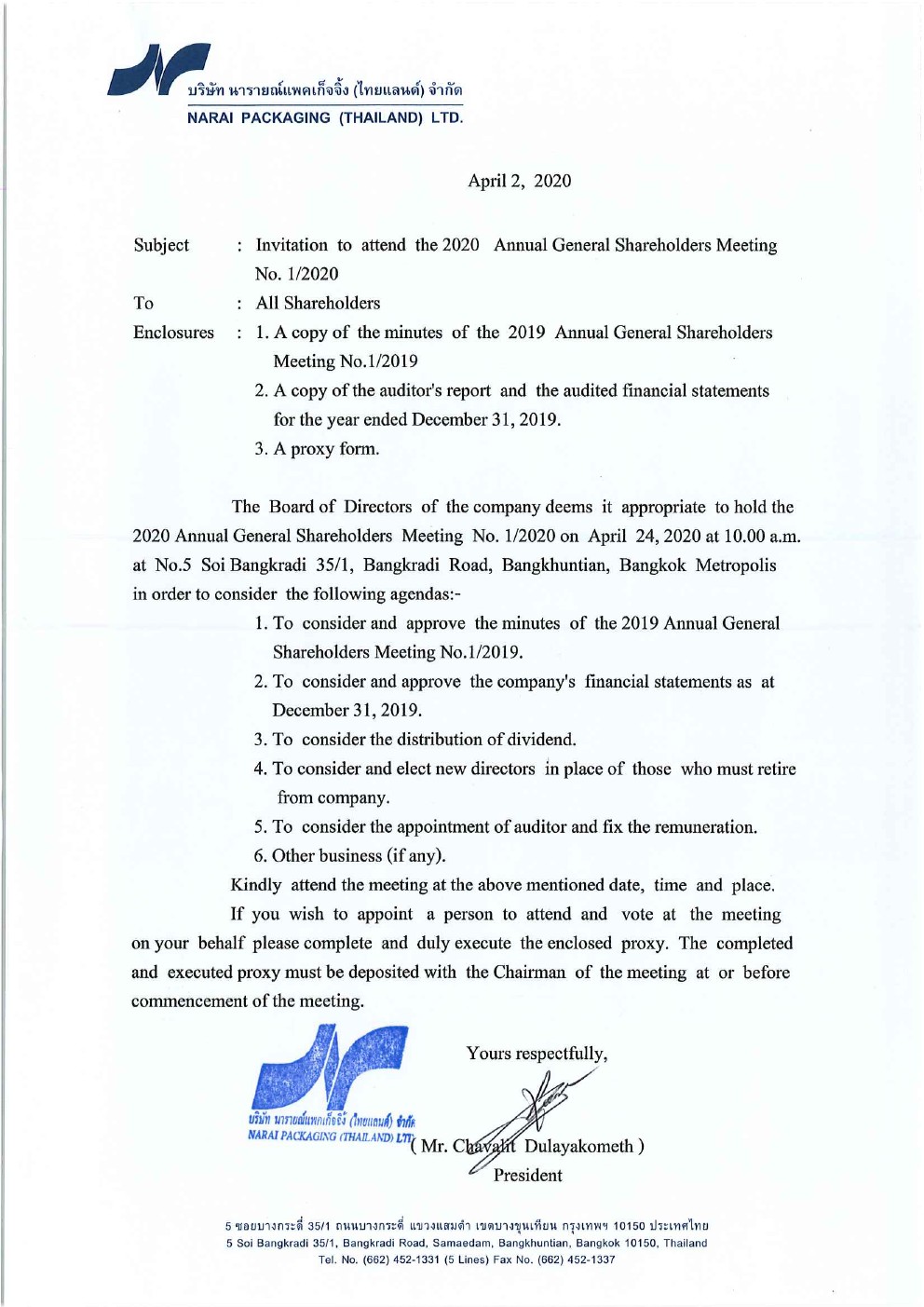 บริษัท นารายณ์แพคเก็จจิ้ง (ไทยแลนด์) จำกัด
NARAI PACKAGING (THAILAND) LTD.

April 2, 2020

Subject : Invitation to attend the 2020 Annual General Shareholders Meeting No. 1/2020

To : All Shareholders

Enclosures : 1. A copy of the minutes of the 2019 Annual General Shareholders Meeting No.1/2019
2. A copy of the auditor's report and the audited financial statements for the year ended December 31, 2019.
3. A proxy form.

The Board of Directors of the company deems it appropriate to hold the 2020 Annual General Shareholders Meeting No. 1/2020 on April 24, 2020 at 10.00 a.m. at No.5 Soi Bangkradi 35/1, Bangkradi Road, Bangkhuntian, Bangkok Metropolis in order to consider the following agendas:-

1. To consider and approve the minutes of the 2019 Annual General Shareholders Meeting No.1/2019.
2. To consider and approve the company's financial statements as at December 31, 2019.
3. To consider the distribution of dividend.
4. To consider and elect new directors in place of those who must retire from company.
5. To consider the appointment of auditor and fix the remuneration.
6. Other business (if any).

Kindly attend the meeting at the above mentioned date, time and place.

If you wish to appoint a person to attend and vote at the meeting on your behalf please complete and duly execute the enclosed proxy. The completed and executed proxy must be deposited with the Chairman of the meeting at or before commencement of the meeting.

Yours respectfully,

บริษัท นารายณ์แพคเก็จจิ้ง (ไทยแลนด์) จำกัด
NARAI PACKAGING (THAILAND) LTD.

( Mr. Chavalit Dulayakometh )
President

5 ซอยบางกระดี่ 35/1 ถนนบางกระดี่ แขวงแสมดำ เขตบางขุนเทียน กรุงเทพฯ 10150 ประเทศไทย
5 Soi Bangkradi 35/1, Bangkradi Road, Samaedam, Bangkhuntian, Bangkok 10150, Thailand
Tel. No. (662) 452-1331 (5 Lines) Fax No. (662) 452-1337